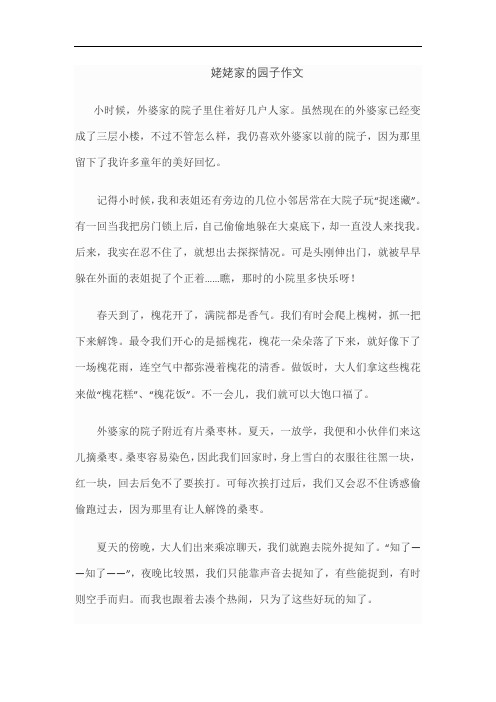 姥姥家的园子作文

小时候，外婆家的院子里住着好几户人家。虽然现在的外婆家已经变成了三层小楼，不过不管怎么样，我仍喜欢外婆家以前的院子，因为那里留下了我许多童年的美好回忆。

记得小时候，我和表姐还有旁边的几位小邻居常在大院子玩“捉迷藏”。有一回当我把房门锁上后，自己偷偷地躲在大桌底下，却一直没人来找我。后来，我实在忍不住了，就想出去探探情况。可是头刚伸出门，就被早早躲在外面的表姐捉了个正着……瞧，那时的小院里多快乐呀！

春天到了，槐花开了，满院都是香气。我们有时会爬上槐树，抓一把下来解馋。最令我们开心的是摇槐花，槐花一朵朵落了下来，就好像下了一场槐花雨，连空气中都弥漫着槐花的清香。做饭时，大人们拿这些槐花来做“槐花糕”、“槐花饭”。不一会儿，我们就可以大饱口福了。

外婆家的院子附近有片桑枣林。夏天，一放学，我便和小伙伴们来这儿摘桑枣。桑枣容易染色，因此我们回家时，身上雪白的衣服往往黑一块，红一块，回去后免不了要挨打。可每次挨打过后，我们又会忍不住诱惑偷偷跑过去，因为那里有让人解馋的桑枣。

夏天的傍晚，大人们出来乘凉聊天，我们就跑去院外捉知了。“知了——知了——”，夜晚比较黑，我们只能靠声音去捉知了，有些能捉到，有时则空手而归。而我也跟着去凑个热闹，只为了这些好玩的知了。